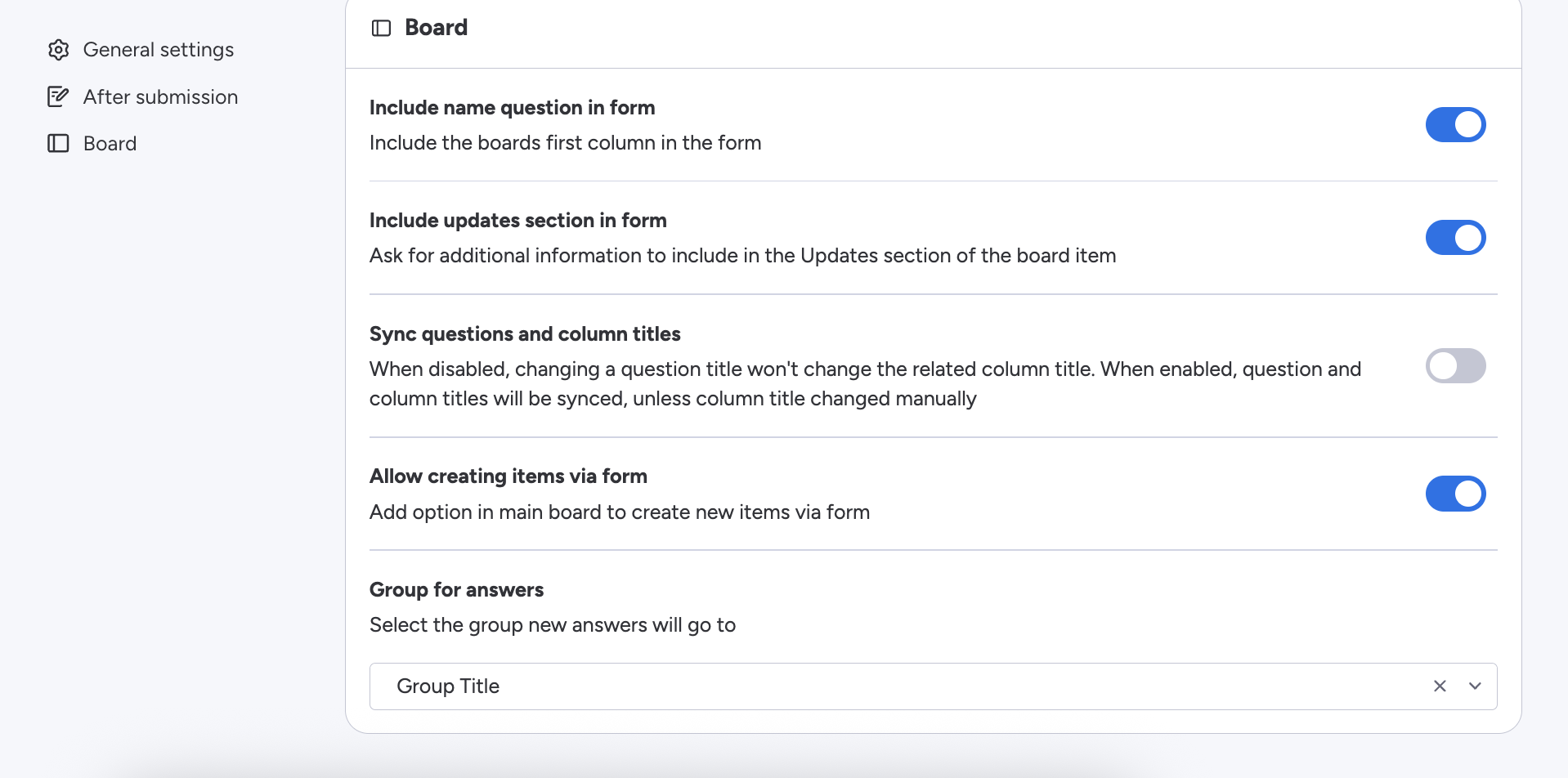 General settings
After submission
Board

Board

Include name question in form
Include the boards first column in the form

Include updates section in form
Ask for additional information to include in the Updates section of the board item

Sync questions and column titles
When disabled, changing a question title won't change the related column title. When enabled, question and column titles will be synced, unless column title changed manually

Allow creating items via form
Add option in main board to create new items via form

Group for answers
Select the group new answers will go to

Group Title